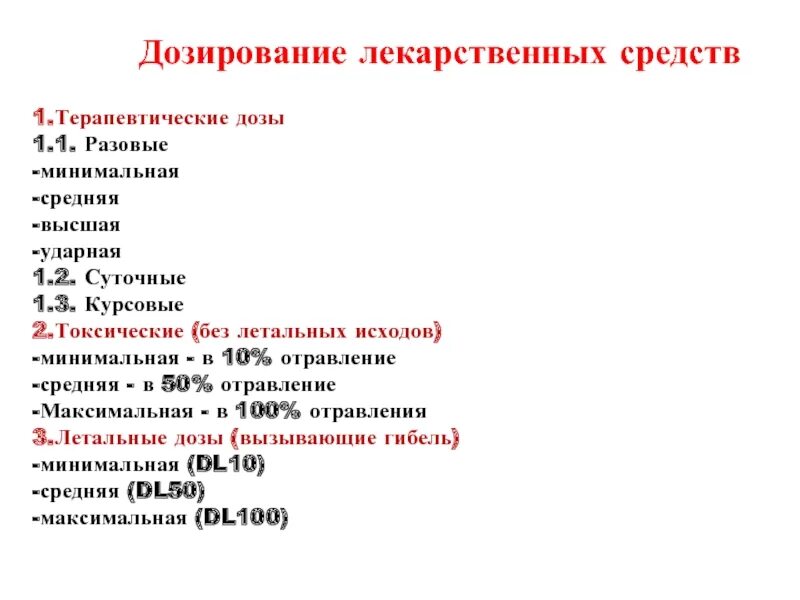 Дозирование лекарственных средств

1.Терапевтические дозы
1.1. Разовые
-минимальная
-средняя
-высшая
-ударная
1.2. Суточные
1.3. Курсовые
2.Токсические (без летальных исходов)
-минимальная - в 10% отравление
-средняя - в 50% отравление
-Максимальная - в 100% отравления
3.Летальные дозы (вызывающие гибель)
-минимальная (DL10)
-средняя (DL50)
-максимальная (DL100)